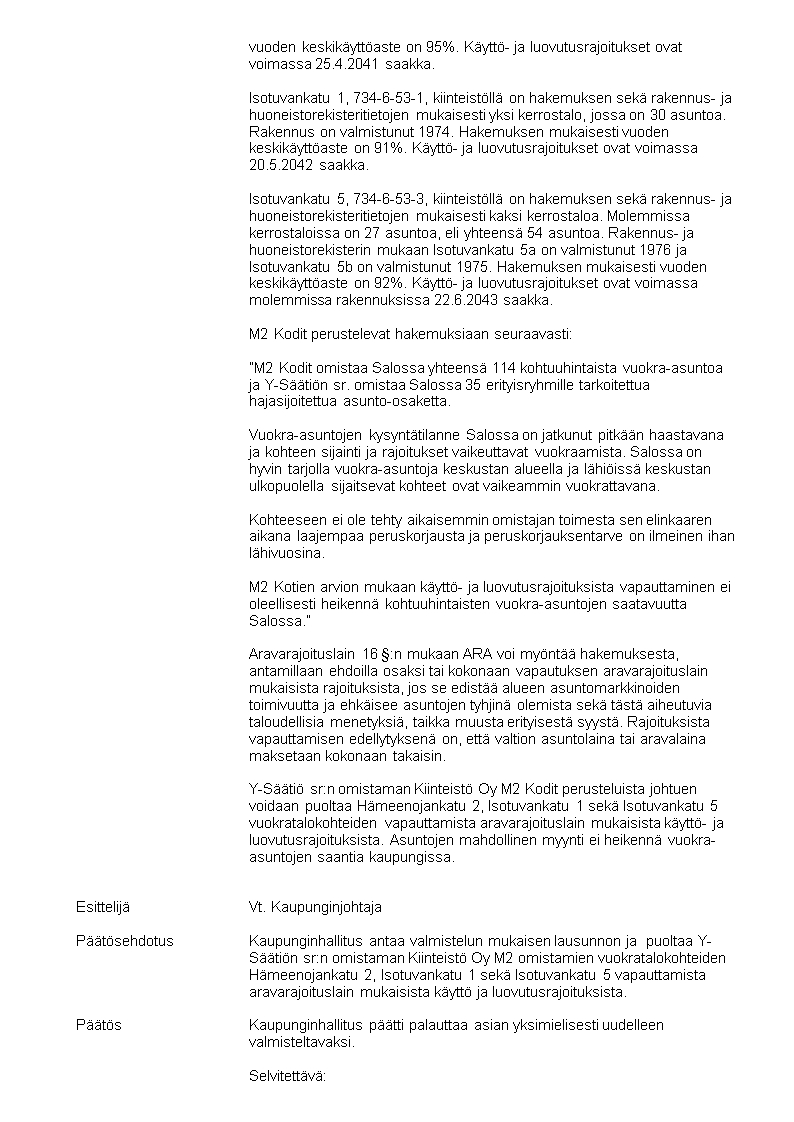 vuoden keskikäyttöaste on 95%. Käyttö- ja luovutusrajoitukset ovat voimassa 25.4.2041 saakka.

Isotuvankatu 1, 734-6-53-1, kiinteistöllä on hakemuksen sekä rakennus- ja huoneistorekisteritietojen mukaisesti yksi kerrostalo, jossa on 30 asuntoa. Rakennus on valmistunut 1974. Hakemuksen mukaisesti vuoden keskikäyttöaste on 91%. Käyttö- ja luovutusrajoitukset ovat voimassa 20.5.2042 saakka.

Isotuvankatu 5, 734-6-53-3, kiinteistöllä on hakemuksen sekä rakennus- ja huoneistorekisteritietojen mukaisesti kaksi kerrostaloa. Molemmissa kerrostaloissa on 27 asuntoa, eli yhteensä 54 asuntoa. Rakennus- ja huoneistorekisterin mukaan Isotuvankatu 5a on valmistunut 1976 ja Isotuvankatu 5b on valmistunut 1975. Hakemuksen mukaisesti vuoden keskikäyttöaste on 92%. Käyttö- ja luovutusrajoitukset ovat voimassa molemmissa rakennuksissa 22.6.2043 saakka.

M2 Kodit perustelevat hakemuksiaan seuraavasti:

"M2 Kodit omistaa Salossa yhteensä 114 kohtuuhintaista vuokra-asuntoa ja Y-Säätiön sr. omistaa Salossa 35 erityisryhmille tarkoitettua hajasijoitettua asunto-osaketta.

Vuokra-asuntojen kysyntätilanne Salossa on jatkunut pitkään haastavana ja kohteen sijainti ja rajoitukset vaikeuttavat vuokraamista. Salossa on hyvin tarjolla vuokra-asuntoja keskustan alueella ja lähiöissä keskustan ulkopuolella sijaitsevat kohteet ovat vaikeammin vuokrattavana.

Kohteeseen ei ole tehty aikaisemmin omistajan toimesta sen elinkaaren aikana laajempaa peruskorjausta ja peruskorjauksentarve on ilmeinen ihan lähivuosina.

M2 Kotien arvion mukaan käyttö- ja luovutusrajoituksista vapauttaminen ei oleellisesti heikennä kohtuuhintaisten vuokra-asuntojen saatavuutta Salossa."

Aravarajoituslain 16 §:n mukaan ARA voi myöntää hakemuksesta, antamillaan ehdoilla osaksi tai kokonaan vapautuksen aravarajoituslain mukaisista rajoituksista, jos se edistää alueen asuntomarkkinoiden toimivuutta ja ehkäisee asuntojen tyhjinä olemista sekä tästä aiheutuvia taloudellisia menetyksiä, taikka muusta erityisestä syystä. Rajoituksista vapauttamisen edellytyksenä on, että valtion asuntolaina tai aravalaina maksetaan kokonaan takaisin.

Y-Säätiö sr:n omistaman Kiinteistö Oy M2 Kodit perusteluista johtuen voidaan puoltaa Hämeenojankatu 2, Isotuvankatu 1 sekä Isotuvankatu 5 vuokratalokohteiden vapauttamista aravarajoituslain mukaisista käyttö- ja luovutusrajoituksista. Asuntojen mahdollinen myynti ei heikennä vuokra-asuntojen saantia kaupungissa.

Esittelijä

Vt. Kaupunginjohtaja

Päätösehdotus

Kaupunginhallitus antaa valmistelun mukaisen lausunnon ja puoltaa Y-Säätiön sr:n omistaman Kiinteistö Oy M2 omistamien vuokratalokohteiden Hämeenojankatu 2, Isotuvankatu 1 sekä Isotuvankatu 5 vapauttamista aravarajoituslain mukaisista käyttö ja luovutusrajoituksista.

Päätös

Kaupunginhallitus päätti palauttaa asian yksimielisesti uudelleen valmisteltavaksi.

Selvitettävä: